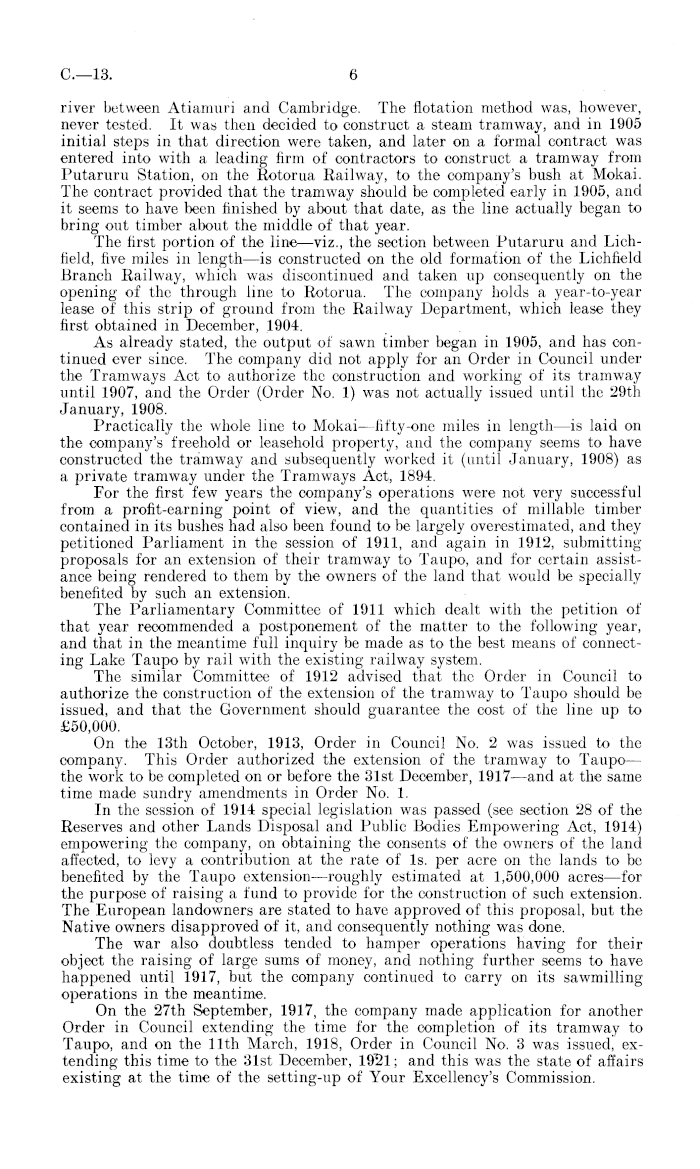 C.—13. 6

river between Atiamuri and Cambridge. The flotation method was, however, never tested. It was then decided to construct a steam tramway, and in 1905 initial steps in that direction were taken, and later on a formal contract was entered into with a leading firm of contractors to construct a tramway from Putaruru Station, on the Rotorua Railway, to the company's bush at Mokai. The contract provided that the tramway should be completed early in 1905, and it seems to have been finished by about that date, as the line actually began to bring out timber about the middle of that year.

The first portion of the line—viz., the section between Putaruru and Lichfield, five miles in length—is constructed on the old formation of the Lichfield Branch Railway, which was discontinued and taken up consequently on the opening of the through line to Rotorua. The company holds a year-to-year lease of this strip of ground from the Railway Department, which lease they first obtained in December, 1904.

As already stated, the output of sawn timber began in 1905, and has continued ever since. The company did not apply for an Order in Council under the Tramways Act to authorize the construction and working of its tramway until 1907, and the Order (Order No. 1) was not actually issued until the 29th January, 1908.

Practically the whole line to Mokai—fifty-one miles in length—is laid on the company's freehold or leasehold property, and the company seems to have constructed the tramway and subsequently worked it (until January, 1908) as a private tramway under the Tramways Act, 1894.

For the first few years the company's operations were not very successful from a profit-earning point of view, and the quantities of millable timber contained in its bushes had also been found to be largely overestimated, and they petitioned Parliament in the session of 1911, and again in 1912, submitting proposals for an extension of their tramway to Taupo, and for certain assistance being rendered to them by the owners of the land that would be specially benefited by such an extension.

The Parliamentary Committee of 1911 which dealt with the petition of that year recommended a postponement of the matter to the following year, and that in the meantime full inquiry be made as to the best means of connecting Lake Taupo by rail with the existing railway system.

The similar Committee of 1912 advised that the Order in Council to authorize the construction of the extension of the tramway to Taupo should be issued, and that the Government should guarantee the cost of the line up to £50,000.

On the 13th October, 1913, Order in Council No. 2 was issued to the company. This Order authorized the extension of the tramway to Taupo—the work to be completed on or before the 31st December, 1917—and at the same time made sundry amendments in Order No. 1.

In the session of 1914 special legislation was passed (see section 28 of the Reserves and other Lands Disposal and Public Bodies Empowering Act, 1914) empowering the company, on obtaining the consents of the owners of the land affected, to levy a contribution at the rate of 1s. per acre on the lands to be benefited by the Taupo extension—roughly estimated at 1,500,000 acres—for the purpose of raising a fund to provide for the construction of such extension. The European landowners are stated to have approved of this proposal, but the Native owners disapproved of it, and consequently nothing was done.

The war also doubtless tended to hamper operations having for their object the raising of large sums of money, and nothing further seems to have happened until 1917, but the company continued to carry on its sawmilling operations in the meantime.

On the 27th September, 1917, the company made application for another Order in Council extending the time for the completion of its tramway to Taupo, and on the 11th March, 1918, Order in Council No. 3 was issued, extending this time to the 31st December, 1921; and this was the state of affairs existing at the time of the setting-up of Your Excellency's Commission.